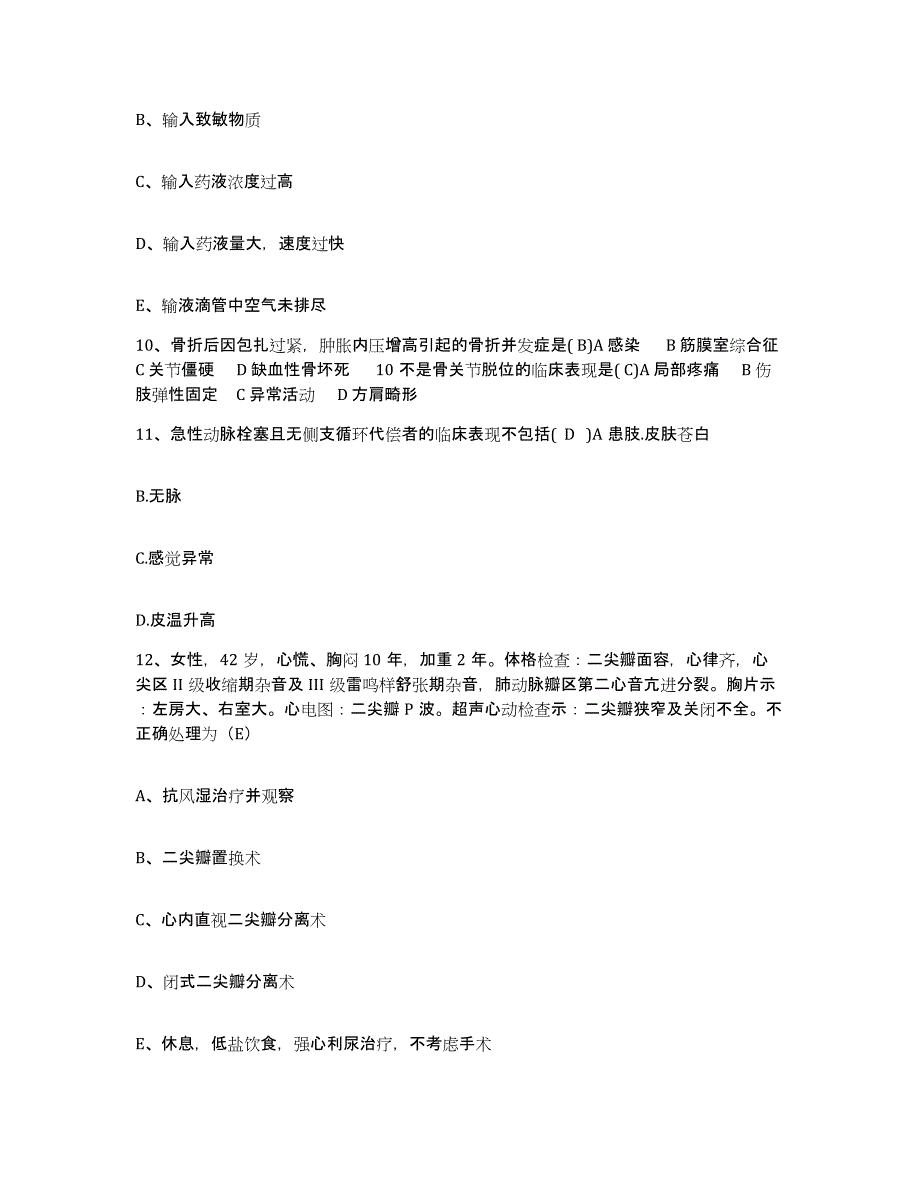 B、输入致敏物质

C、输入药液浓度过高

D、输入药液量大，速度过快

E、输液滴管中空气未排尽

10、骨折后因包扎过紧，肿胀内压增高引起的骨折并发症是( B)A 感染 B 筋膜室综合征 C 关节僵硬 D 缺血性骨坏死 10 不是骨关节脱位的临床表现是( C)A 局部疼痛 B 伤肢弹性固定 C 异常活动 D 方肩畸形

11、急性动脉栓塞且无侧支循环代偿者的临床表现不包括( D )A 患肢.皮肤苍白

B.无脉

C.感觉异常

D.皮温升高

12、女性，42 岁，心慌、胸闷 10 年，加重 2 年。体格检查：二尖瓣面容，心律齐，心尖区 II 级收缩期杂音及 III 级雷鸣样舒张期杂音，肺动脉瓣区第二心音亢进分裂。胸片示：左房大、右室大。心电图：二尖瓣 P 波。超声心动检查示：二尖瓣狭窄及关闭不全。不正确处理为（E）

A、抗风湿治疗并观察

B、二尖瓣置换术

C、心内直视二尖瓣分离术

D、闭式二尖瓣分离术

E、休息，低盐饮食，强心利尿治疗，不考虑手术